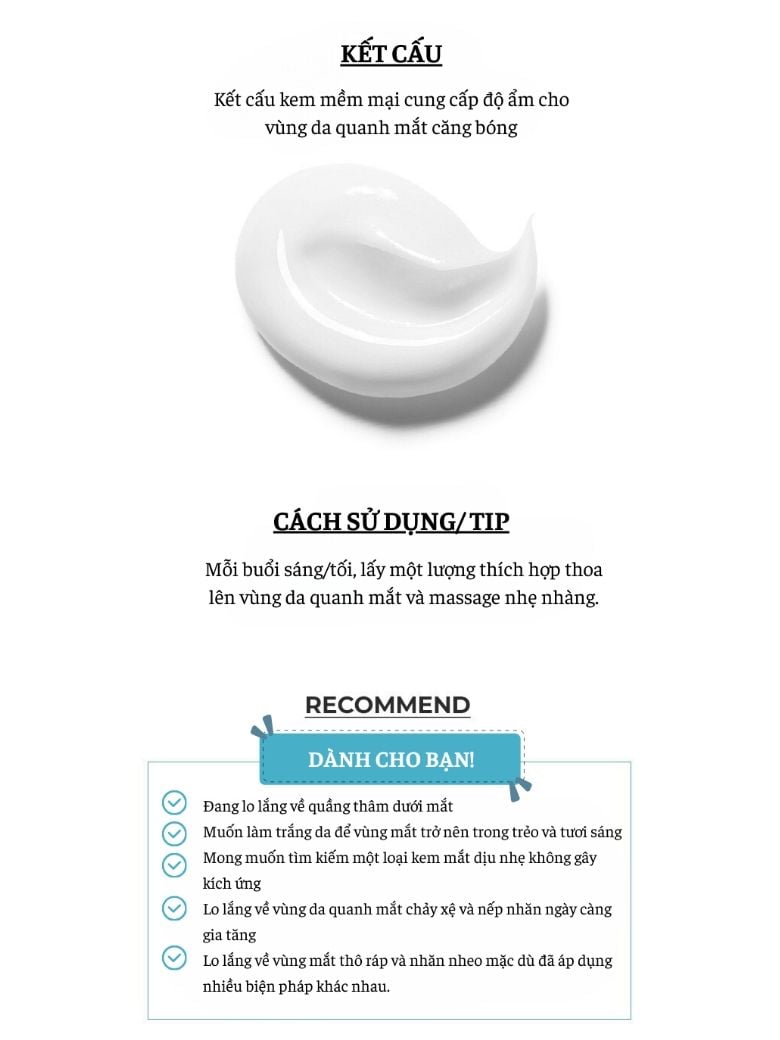 KẾT CẤU

Kết cấu kem mềm mại cung cấp độ ẩm cho vùng da quanh mắt căng bóng

CÁCH SỬ DỤNG/ TIP

Mỗi buổi sáng/tối, lấy một lượng thích hợp thoa lên vùng da quanh mắt và massage nhẹ nhàng.

RECOMMEND

DÀNH CHO BẠN!

Đang lo lắng về quầng thâm dưới mắt

Muốn làm trắng da để vùng mắt trở nên trong trẻo và tươi sáng

Mong muốn tìm kiếm một loại kem mắt dịu nhẹ không gây kích ứng

Lo lắng về vùng da quanh mắt chảy xệ và nếp nhăn ngày càng gia tăng

Lo lắng về vùng mắt thô ráp và nhăn nheo mặc dù đã áp dụng nhiều biện pháp khác nhau.